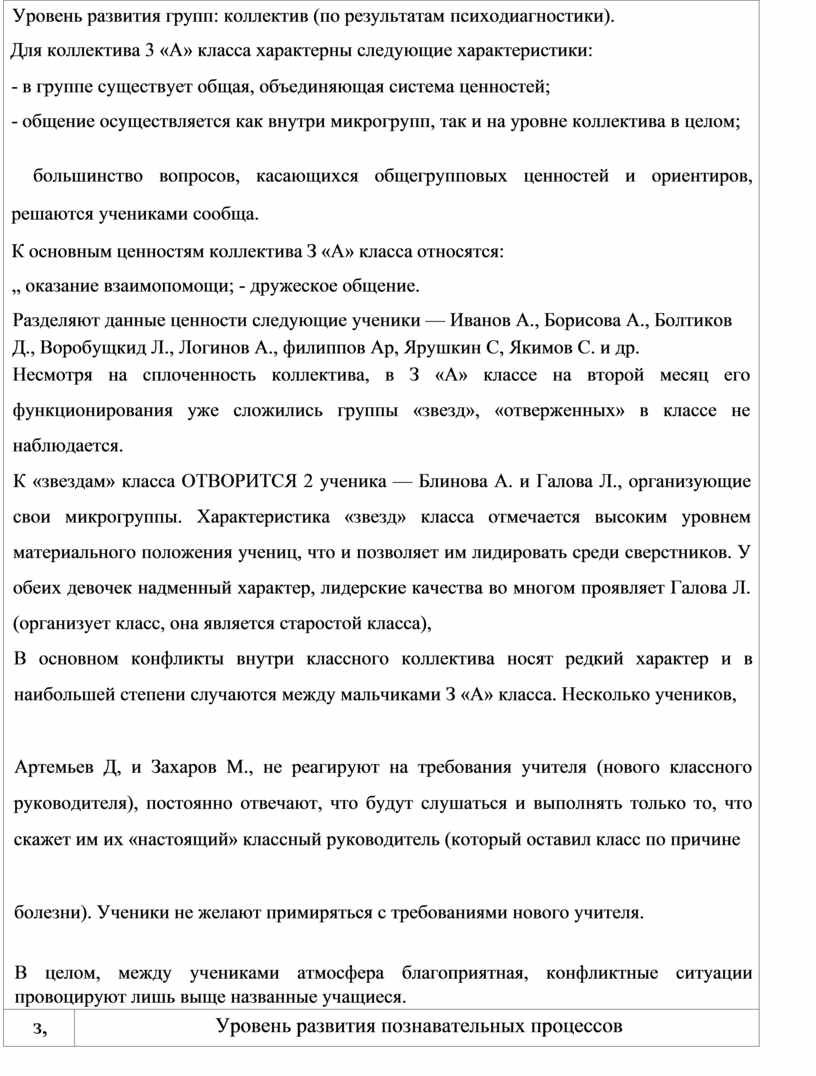 Уровень развития групп: коллектив (по результатам психодиагностики).

Для коллектива 3 «А» класса характерны следующие характеристики:

- в группе существует общая, объединяющая система ценностей;

- общение осуществляется как внутри микрогрупп, так и на уровне коллектива в целом;

большинство вопросов, касающихся общегрупповых ценностей и ориентиров, решаются учениками сообща.

К основным ценностям коллектива З «А» класса относятся:

„ оказание взаимопомощи; - дружеское общение.

Разделяют данные ценности следующие ученики — Иванов А., Борисова А., Болтиков Д., Воробущкид Л., Логинов А., филиппов Ар, Ярушкин С, Якимов С. и др.

Несмотря на сплоченность коллектива, в З «А» классе на второй месяц его функционирования уже сложились группы «звезд», «отверженных» в классе не наблюдается.

К «звездам» класса ОТВОРИТСЯ 2 ученика — Блинова А. и Галова Л., организующие свои микрогруппы. Характеристика «звезд» класса отмечается высоким уровнем материального положения учениц, что и позволяет им лидировать среди сверстников. У обеих девочек надменный характер, лидерские качества во многом проявляет Галова Л. (организует класс, она является старостой класса),

В основном конфликты внутри классного коллектива носят редкий характер и в наибольшей степени случаются между мальчиками З «А» класса. Несколько учеников,

Артемьев Д, и Захаров М., не реагируют на требования учителя (нового классного руководителя), постоянно отвечают, что будут слушаться и выполнять только то, что скажет им их «настоящий» классный руководитель (который оставил класс по причине

болезни). Ученики не желают примиряться с требованиями нового учителя.

В целом, между учениками атмосфера благоприятная, конфликтные ситуации провоцируют лишь выще названные учащиеся.

| з, | Уровень развития познавательных процессов |
|---|---|